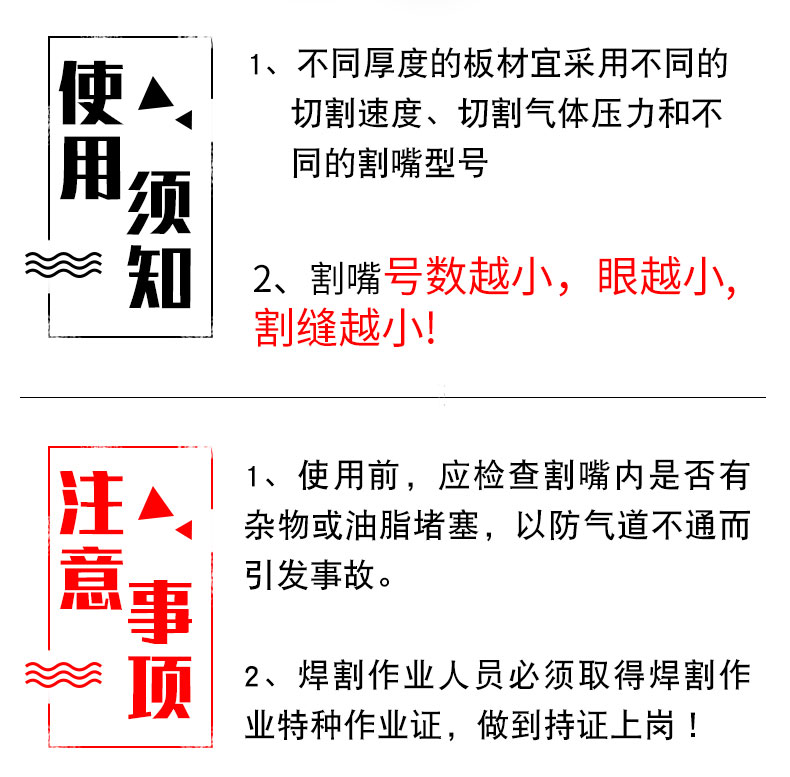 使用须知

1、不同厚度的板材宜采用不同的切割速度、切割气体压力和不同的割嘴型号

2、割嘴号数越小，眼越小，割缝越小!

注意事项

1、使用前，应检查割嘴内是否有杂物或油脂堵塞，以防气道不通而引发事故。

2、焊割作业人员必须取得焊割作业特种作业证，做到持证上岗！